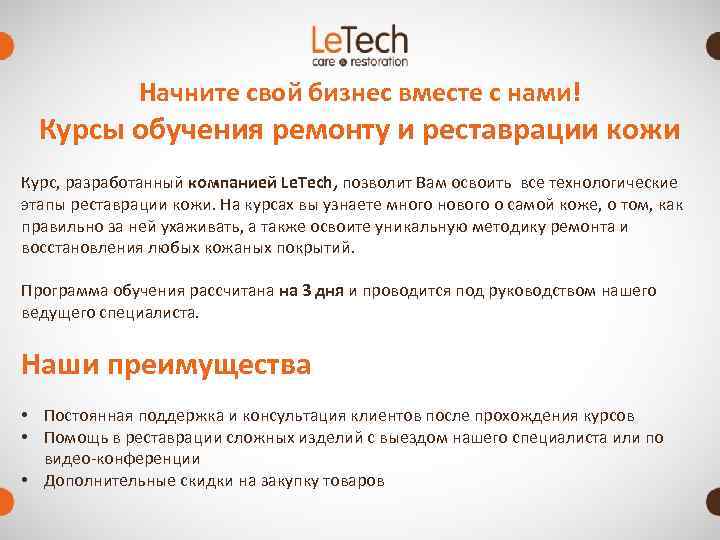 LeTech
care ● restoration

Начните свой бизнес вместе с нами!
Курсы обучения ремонту и реставрации кожи

Курс, разработанный компанией LeTech, позволит Вам освоить все технологические этапы реставрации кожи. На курсах вы узнаете много нового о самой коже, о том, как правильно за ней ухаживать, а также освоите уникальную методику ремонта и восстановления любых кожаных покрытий.

Программа обучения рассчитана на 3 дня и проводится под руководством нашего ведущего специалиста.

Наши преимущества

• Постоянная поддержка и консультация клиентов после прохождения курсов
• Помощь в реставрации сложных изделий с выездом нашего специалиста или по видео-конференции
• Дополнительные скидки на закупку товаров